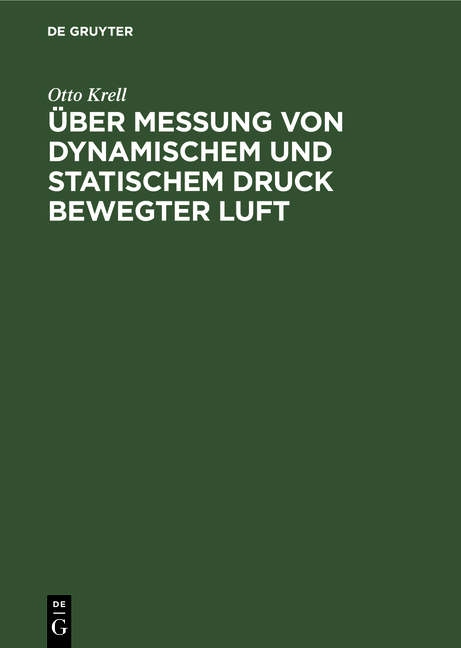 DE GRUYTER

Otto Krell

ÜBER MESSUNG VON DYNAMISCHEM UND STATISCHEM DRUCK BEWEGTER LUFT

DE
G